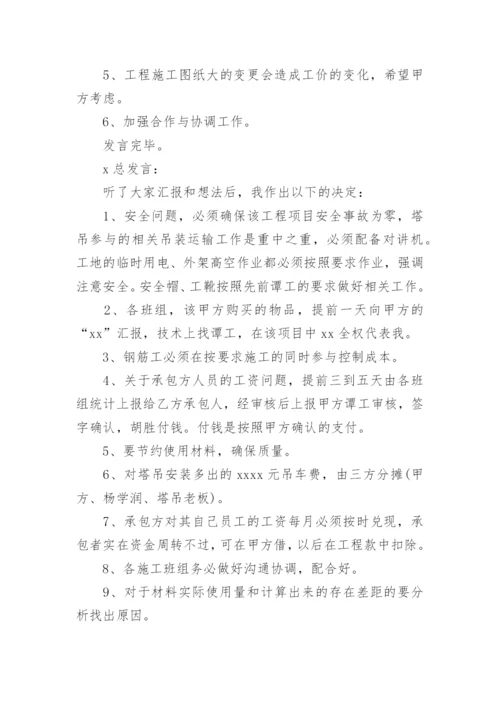 5、工程施工图纸大的变更会造成工价的变化，希望甲方考虑。

6、加强合作与协调工作。

发言完毕。

x 总发言：

听了大家汇报和想法后，我作出以下的决定：

1、安全问题，必须确保该工程项目安全事故为零，塔吊参与的相关吊装运输工作是重中之重，必须配备对讲机。工地的临时用电、外架高空作业都必须按照要求作业，强调注意安全。安全帽、工靴按照先前谭工的要求做好相关工作。

2、各班组，该甲方购买的物品，提前一天向甲方的“xx”汇报，技术上找谭工，在该项目中 xx 全权代表我。

3、钢筋工必须在按要求施工的同时参与控制成本。

4、关于承包方人员的工资问题，提前三到五天由各班组统计上报给乙方承包人，经审核后上报甲方谭工审核，签字确认，胡胜付钱。付钱是按照甲方确认的支付。

5、要节约使用材料，确保质量。

6、对塔吊安装多出的 xxxx 元吊车费，由三方分摊(甲方、杨学润、塔吊老板)。

7、承包方对其自己员工的工资每月必须按时兑现，承包者实在资金周转不过，可在甲方借，以后在工程款中扣除。

8、各施工班组务必做好沟通协调，配合好。

9、对于材料实际使用量和计算出来的存在差距的要分析找出原因。